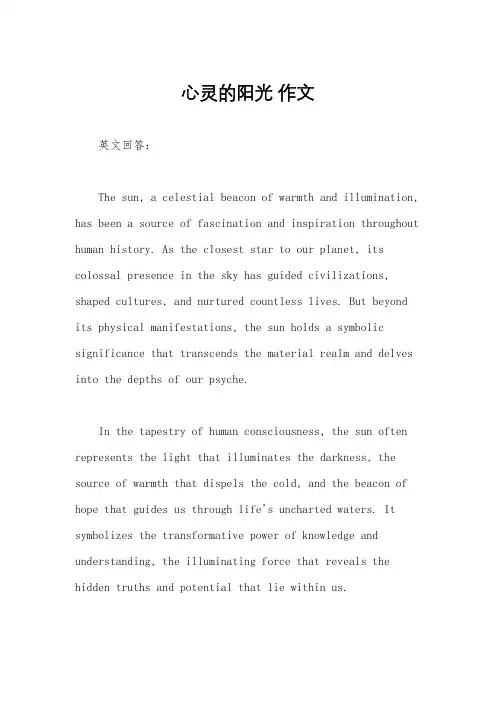 心灵的阳光 作文

英文回答：

The sun, a celestial beacon of warmth and illumination, has been a source of fascination and inspiration throughout human history. As the closest star to our planet, its colossal presence in the sky has guided civilizations, shaped cultures, and nurtured countless lives. But beyond its physical manifestations, the sun holds a symbolic significance that transcends the material realm and delves into the depths of our psyche.

In the tapestry of human consciousness, the sun often represents the light that illuminates the darkness, the source of warmth that dispels the cold, and the beacon of hope that guides us through life's uncharted waters. It symbolizes the transformative power of knowledge and understanding, the illuminating force that reveals the hidden truths and potential that lie within us.